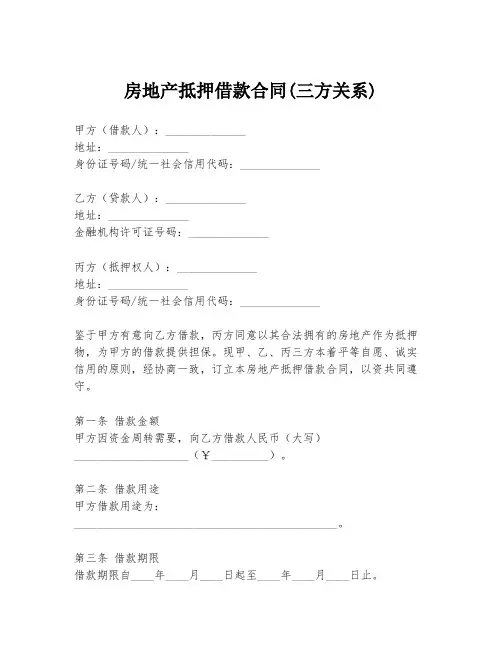 房地产抵押借款合同(三方关系)

甲方（借款人）：______________
地址：______________
身份证号码/统一社会信用代码：______________

乙方（贷款人）：______________
地址：______________
金融机构许可证号码：______________

丙方（抵押权人）：______________
地址：______________
身份证号码/统一社会信用代码：______________

鉴于甲方有意向乙方借款，丙方同意以其合法拥有的房地产作为抵押物，为甲方的借款提供担保。现甲、乙、丙三方本着平等自愿、诚实信用的原则，经协商一致，订立本房地产抵押借款合同，以资共同遵守。

第一条 借款金额
甲方因资金周转需要，向乙方借款人民币（大写）____________________（￥__________）。

第二条 借款用途
甲方借款用途为：
______________________________________________。

第三条 借款期限
借款期限自____年____月____日起至____年____月____日止。